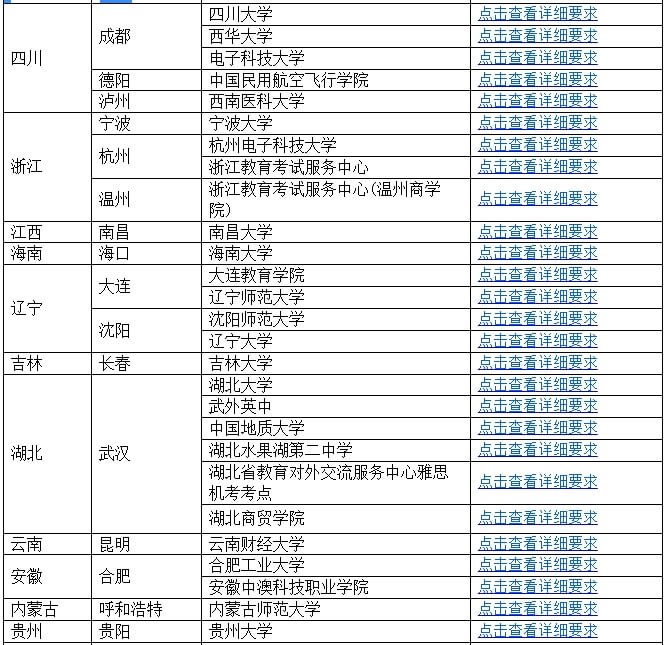 | | | | |
|---|---|---|---|
| 四川 | 成都 | 四川大学 | 点击查看详细要求 |
| | | 西华大学 | 点击查看详细要求 |
| | | 电子科技大学 | 点击查看详细要求 |
| | 德阳 | 中国民用航空飞行学院 | 点击查看详细要求 |
| | 泸州 | 西南医科大学 | 点击查看详细要求 |
| 浙江 | 宁波 | 宁波大学 | 点击查看详细要求 |
| | 杭州 | 杭州电子科技大学 | 点击查看详细要求 |
| | | 浙江教育考试服务中心 | 点击查看详细要求 |
| | 温州 | 浙江教育考试服务中心(温州商学院) | 点击查看详细要求 |
| 江西 | 南昌 | 南昌大学 | 点击查看详细要求 |
| 海南 | 海口 | 海南大学 | 点击查看详细要求 |
| 辽宁 | 大连 | 大连教育学院 | 点击查看详细要求 |
| | | 辽宁师范大学 | 点击查看详细要求 |
| | 沈阳 | 沈阳师范大学 | 点击查看详细要求 |
| | | 辽宁大学 | 点击查看详细要求 |
| 吉林 | 长春 | 吉林大学 | 点击查看详细要求 |
| 湖北 | 武汉 | 湖北大学 | 点击查看详细要求 |
| | | 武外英中 | 点击查看详细要求 |
| | | 中国地质大学 | 点击查看详细要求 |
| | | 湖北水果湖第二中学 | 点击查看详细要求 |
| | | 湖北省教育对外交流服务中心雅思机考考点 | 点击查看详细要求 |
| | | 湖北商贸学院 | 点击查看详细要求 |
| 云南 | 昆明 | 云南财经大学 | 点击查看详细要求 |
| 安徽 | 合肥 | 合肥工业大学 | 点击查看详细要求 |
| | | 安徽中澳科技职业学院 | 点击查看详细要求 |
| 内蒙古 | 呼和浩特 | 内蒙古师范大学 | 点击查看详细要求 |
| 贵州 | 贵阳 | 贵州大学 | 点击查看详细要求 |